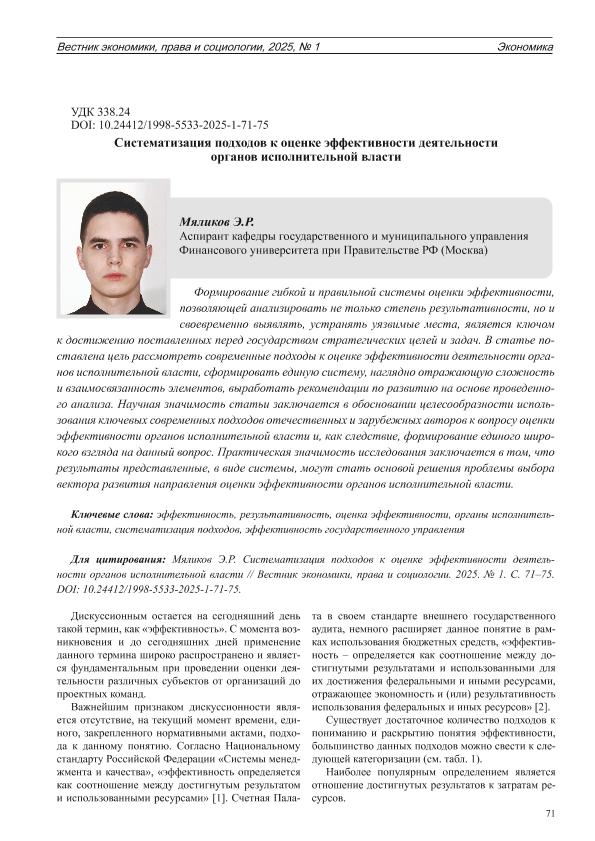 Вестник экономики, права и социологии, 2025, № 1

Экономика

УДК 338.24
DOI: 10.24412/1998-5533-2025-1-71-75

Систематизация подходов к оценке эффективности деятельности органов исполнительной власти

Мяликов Э.Р.
Аспирант кафедры государственного и муниципального управления Финансового университета при Правительстве РФ (Москва)

Формирование гибкой и правильной системы оценки эффективности, позволяющей анализировать не только степень результативности, но и своевременно выявлять, устранять уязвимые места, является ключом к достижению поставленных перед государством стратегических целей и задач. В статье поставлена цель рассмотреть современные подходы к оценке эффективности деятельности органов исполнительной власти, сформировать единую систему, наглядно отражающую сложность и взаимосвязанность элементов, выработать рекомендации по развитию на основе проведенного анализа. Научная значимость статьи заключается в обосновании целесообразности использования ключевых современных подходов отечественных и зарубежных авторов к вопросу оценки эффективности органов исполнительной власти и, как следствие, формирование единого широкого взгляда на данный вопрос. Практическая значимость исследования заключается в том, что результаты представленные, в виде системы, могут стать основой решения проблемы выбора вектора развития направления оценки эффективности органов исполнительной власти.

Ключевые слова: эффективность, результативность, оценка эффективности, органы исполнительной власти, систематизация подходов, эффективность государственного управления

Для цитирования: Мяликов Э.Р. Систематизация подходов к оценке эффективности деятельности органов исполнительной власти // Вестник экономики, права и социологии. 2025. № 1. С. 71–75. DOI: 10.24412/1998-5533-2025-1-71-75.

Дискуссионным остается на сегодняшний день такой термин, как «эффективность». С момента возникновения и до сегодняшних дней применение данного термина широко распространено и является фундаментальным при проведении оценки деятельности различных субъектов от организаций до проектных команд.

Важнейшим признаком дискуссионности является отсутствие, на текущий момент времени, единого, закрепленного нормативными актами, подхода к данному понятию. Согласно Национальному стандарту Российской Федерации «Системы менеджмента и качества», «эффективность определяется как соотношение между достигнутым результатом и использованными ресурсами» [1]. Счетная Палата в своем стандарте внешнего государственного аудита, немного расширяет данное понятие в рамках использования бюджетных средств, «эффективность – определяется как соотношение между достигнутыми результатами и использованными для их достижения федеральными и иными ресурсами, отражающее экономность и (или) результативность использования федеральных и иных ресурсов» [2].

Существует достаточное количество подходов к пониманию и раскрытию понятия эффективности, большинство данных подходов можно свести к следующей категоризации (см. табл. 1).

Наиболее популярным определением является отношение достигнутых результатов к затратам ресурсов.

71